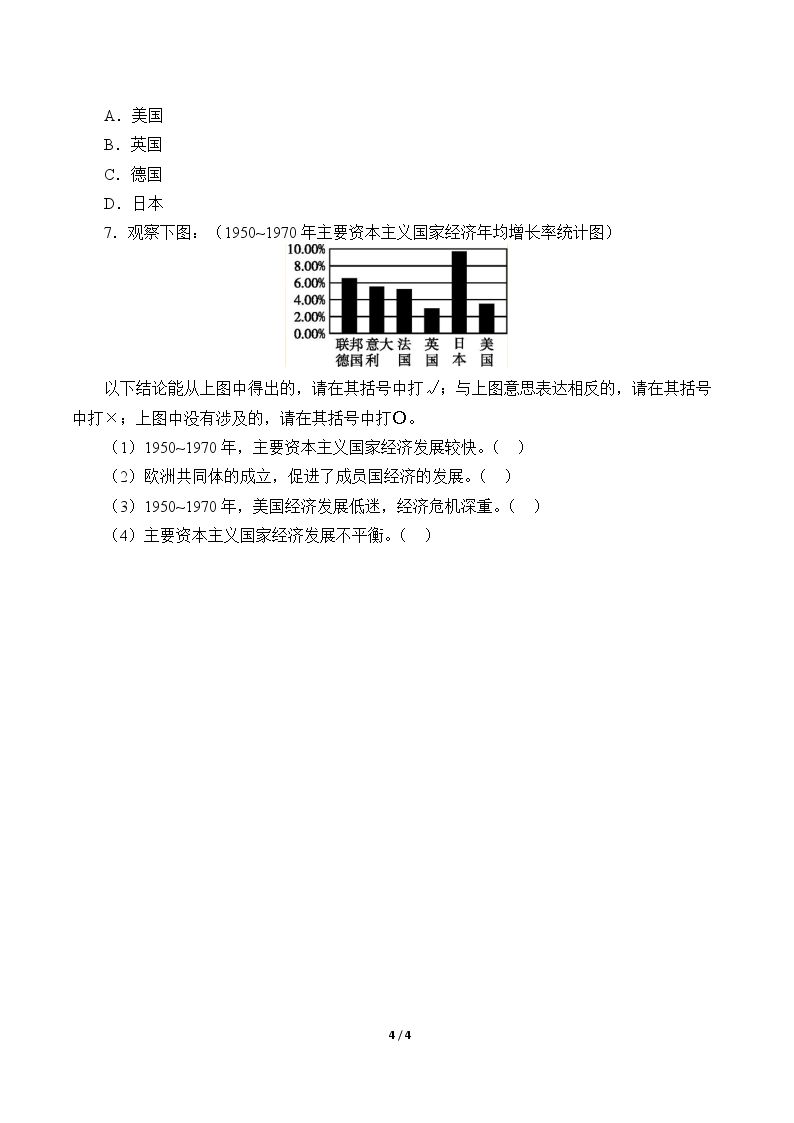 A．美国

B．英国

C．德国

D．日本

7．观察下图：（1950~1970年主要资本主义国家经济年均增长率统计图）

10.00%
8.00%
6.00%
4.00%
2.00%
0.00%
联邦德国
意大利
法国
英国
日本
美国

以下结论能从上图中得出的，请在其括号中打√；与上图意思表达相反的，请在其括号中打×；上图中没有涉及的，请在其括号中打O。

（1）1950~1970年，主要资本主义国家经济发展较快。（ ）

（2）欧洲共同体的成立，促进了成员国经济的发展。（ ）

（3）1950~1970年，美国经济发展低迷，经济危机深重。（ ）

（4）主要资本主义国家经济发展不平衡。（ ）

4 / 4